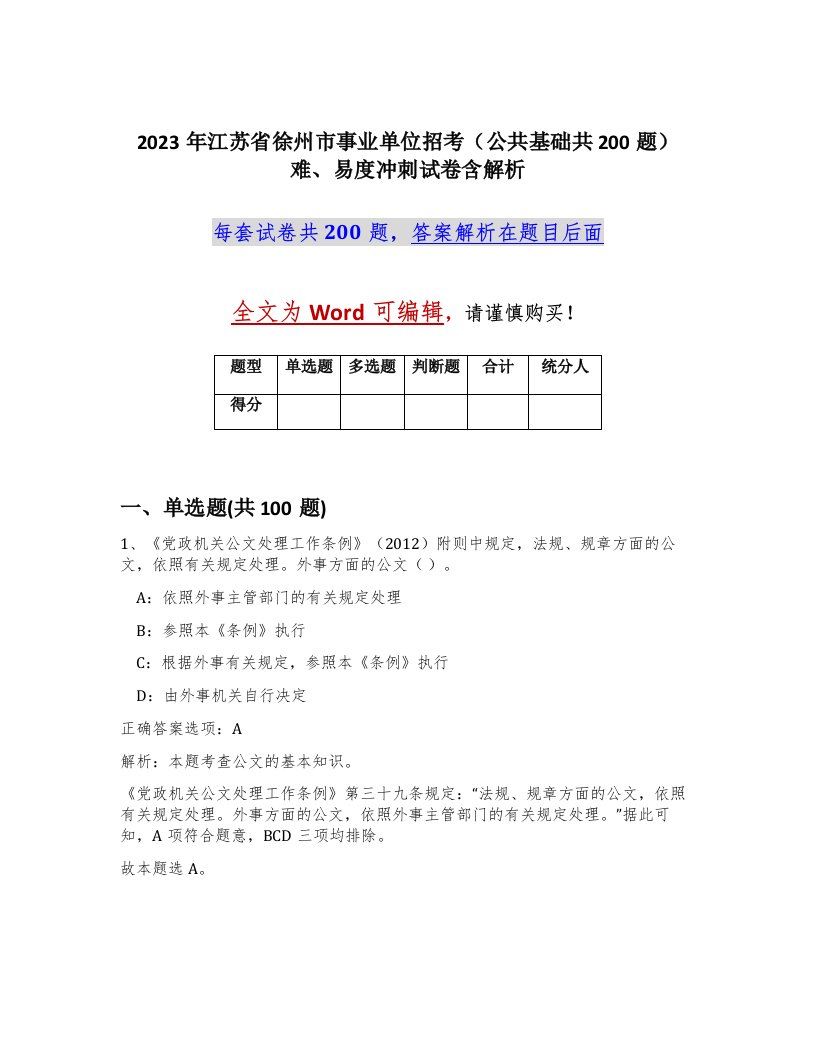 2023年江苏省徐州市事业单位招考（公共基础共200题）难、易度冲刺试卷含解析

每套试卷共200题，答案解析在题目后面

全文为Word可编辑，请谨慎购买！

| 题型 | 单选题 | 多选题 | 判断题 | 合计 | 统分人 |
|---|---|---|---|---|---|
| 得分 | | | | | |

一、单选题(共100题)

1、《党政机关公文处理工作条例》（2012）附则中规定，法规、规章方面的公文，依照有关规定处理。外事方面的公文（ ）。

A：依照外事主管部门的有关规定处理

B：参照本《条例》执行

C：根据外事有关规定，参照本《条例》执行

D：由外事机关自行决定

正确答案选项：A

解析：本题考查公文的基本知识。

《党政机关公文处理工作条例》第三十九条规定：“法规、规章方面的公文，依照有关规定处理。外事方面的公文，依照外事主管部门的有关规定处理。”据此可知，A项符合题意，BCD三项均排除。

故本题选A。